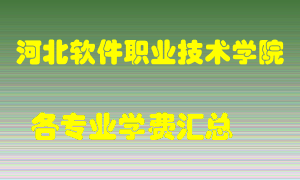 河北软件职业技术学院

各专业学费汇总